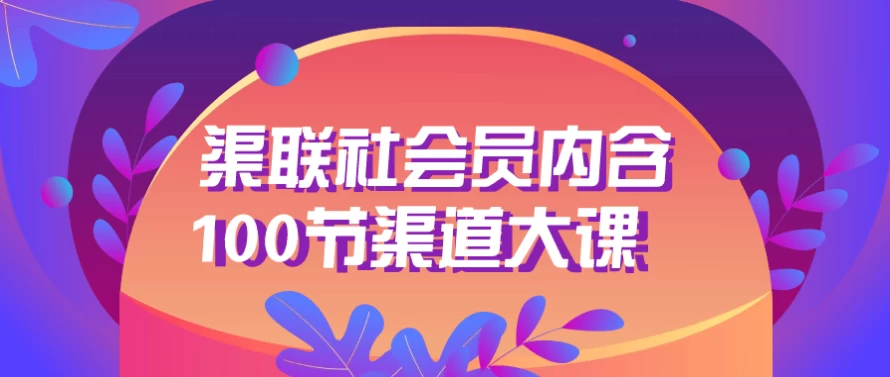 渠联社会员内含
100节渠道大课